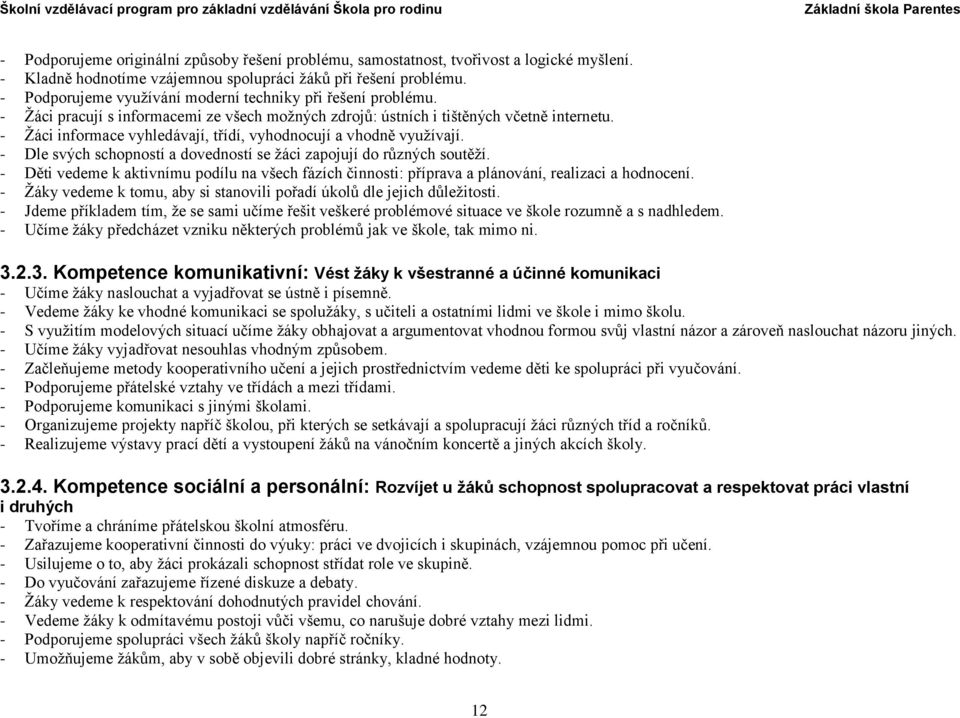 Školní vzdělávací program pro základní vzdělávání Škola pro rodinu Základní škola Parentes

- Podporujeme originální způsoby řešení problému, samostatnost, tvořivost a logické myšlení.
- Kladně hodnotíme vzájemnou spolupráci žáků při řešení problému.
- Podporujeme využívání moderní techniky při řešení problému.
- Žáci pracují s informacemi ze všech možných zdrojů: ústních i tištěných včetně internetu.
- Žáci informace vyhledávají, třídí, vyhodnocují a vhodně využívají.
- Dle svých schopností a dovedností se žáci zapojují do různých soutěží.
- Děti vedeme k aktivnímu podílu na všech fázích činnosti: příprava a plánování, realizaci a hodnocení.
- Žáky vedeme k tomu, aby si stanovili pořadí úkolů dle jejich důležitosti.
- Jdeme příkladem tím, že se sami učíme řešit veškeré problémové situace ve škole rozumně a s nadhledem.
- Učíme žáky předcházet vzniku některých problémů jak ve škole, tak mimo ni.

3.2.3. Kompetence komunikativní: Vést žáky k všestranné a účinné komunikaci
- Učíme žáky naslouchat a vyjadřovat se ústně i písemně.
- Vedeme žáky ke vhodné komunikaci se spolužáky, s učiteli a ostatními lidmi ve škole i mimo školu.
- S využitím modelových situací učíme žáky obhajovat a argumentovat vhodnou formou svůj vlastní názor a zároveň naslouchat názoru jiných.
- Učíme žáky vyjadřovat nesouhlas vhodným způsobem.
- Začleňujeme metody kooperativního učení a jejich prostřednictvím vedeme děti ke spolupráci při vyučování.
- Podporujeme přátelské vztahy ve třídách a mezi třídami.
- Podporujeme komunikaci s jinými školami.
- Organizujeme projekty napříč školou, při kterých se setkávají a spolupracují žáci různých tříd a ročníků.
- Realizujeme výstavy prací dětí a vystoupení žáků na vánočním koncertě a jiných akcích školy.

3.2.4. Kompetence sociální a personální: Rozvíjet u žáků schopnost spolupracovat a respektovat práci vlastní i druhých
- Tvoříme a chráníme přátelskou školní atmosféru.
- Zařazujeme kooperativní činnosti do výuky: práci ve dvojicích i skupinách, vzájemnou pomoc při učení.
- Usilujeme o to, aby žáci prokázali schopnost střídat role ve skupině.
- Do vyučování zařazujeme řízené diskuze a debaty.
- Žáky vedeme k respektování dohodnutých pravidel chování.
- Vedeme žáky k odmítavému postoji vůči všemu, co narušuje dobré vztahy mezi lidmi.
- Podporujeme spolupráci všech žáků školy napříč ročníky.
- Umožňujeme žákům, aby v sobě objevili dobré stránky, kladné hodnoty.

12